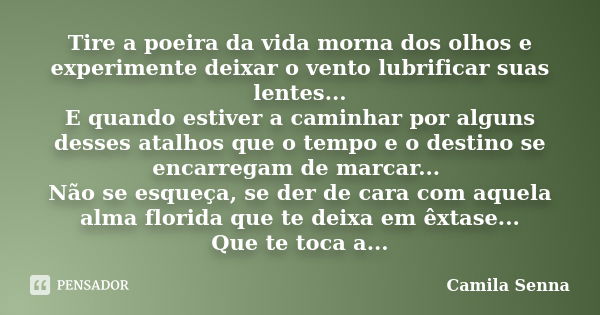 Tire a poeira da vida morna dos olhos e experimente deixar o vento lubrificar suas lentes...
E quando estiver a caminhar por alguns desses atalhos que o tempo e o destino se encarregam de marcar...
Não se esqueça, se der de cara com aquela alma florida que te deixa em êxtase...
Que te toca a...

PENSADOR

Camila Senna